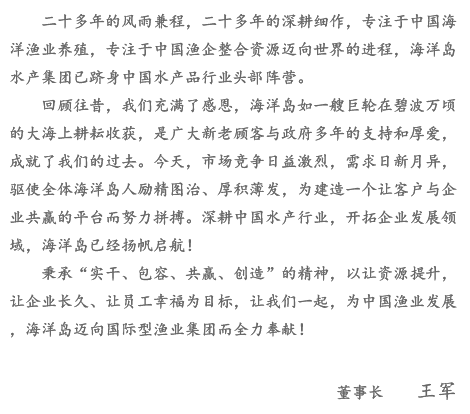 二十多年的风雨兼程，二十多年的深耕细作，专注于中国海洋渔业养殖，专注于中国渔企整合资源迈向世界的进程，海洋岛水产集团已跻身中国水产品行业头部阵营。

回顾往昔，我们充满了感恩，海洋岛如一艘巨轮在碧波万顷的大海上耕耘收获，是广大新老顾客与政府多年的支持和厚爱，成就了我们的过去。今天，市场竞争日益激烈，需求日新月异，驱使全体海洋岛人励精图治、厚积薄发，为建造一个让客户与企业共赢的平台而努力拼搏。深耕中国水产行业，开拓企业发展领域，海洋岛已经扬帆启航！

秉承“实干、包容、共赢、创造”的精神，以让资源提升，让企业长久、让员工幸福为目标，让我们一起，为中国渔业发展，海洋岛迈向国际型渔业集团而全力奉献！

董事长　　王军